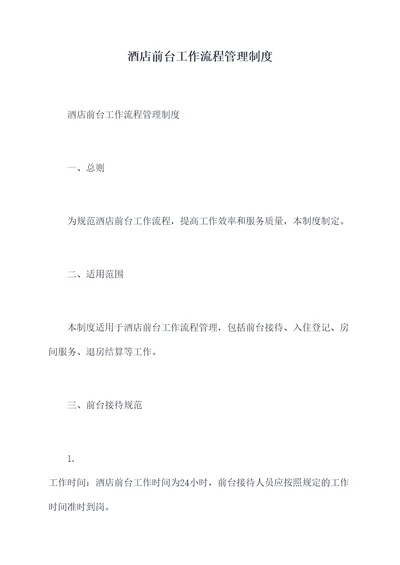 酒店前台工作流程管理制度

酒店前台工作流程管理制度

一、总则

为规范酒店前台工作流程，提高工作效率和服务质量，本制度制定。

二、适用范围

本制度适用于酒店前台工作流程管理，包括前台接待、入住登记、房间服务、退房结算等工作。

三、前台接待规范

1.

工作时间：酒店前台工作时间为24小时，前台接待人员应按照规定的工作时间准时到岗。